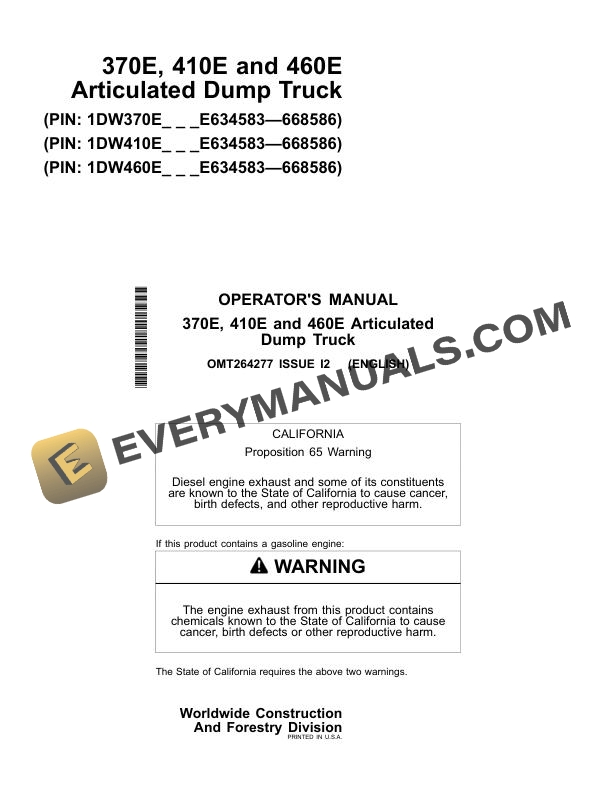 370E, 410E and 460E
Articulated Dump Truck
(PIN: 1DW370E_ _ _E634583—668586)
(PIN: 1DW410E_ _ _E634583—668586)
(PIN: 1DW460E_ _ _E634583—668586)

OPERATOR'S MANUAL
370E, 410E and 460E Articulated Dump Truck
OMT264277 ISSUE I2 (ENGLISH)

EVERYMANUALS.COM

CALIFORNIA
Proposition 65 Warning

Diesel engine exhaust and some of its constituents are known to the State of California to cause cancer, birth defects, and other reproductive harm.

If this product contains a gasoline engine:

WARNING

The engine exhaust from this product contains chemicals known to the State of California to cause cancer, birth defects or other reproductive harm.

The State of California requires the above two warnings.

Worldwide Construction
And Forestry Division
PRINTED IN U.S.A.